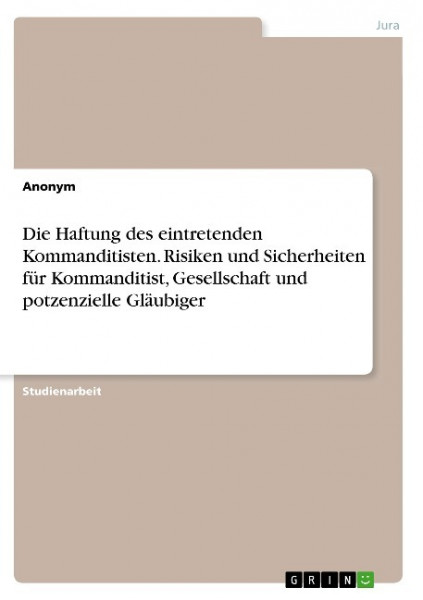 Jura

Anonym

Die Haftung des eintretenden Kommanditisten. Risiken und Sicherheiten für Kommanditist, Gesellschaft und potzenzielle Gläubiger

Studienarbeit

GRIN